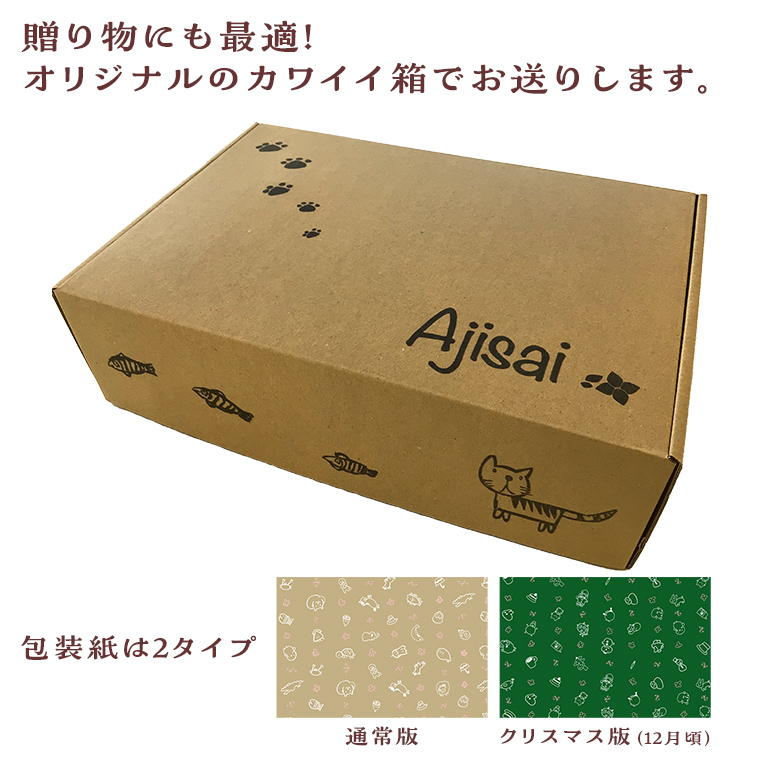 贈り物にも最適!
オリジナルのカワイイ箱でお送りします。

Ajisai

包装紙は2タイプ

通常版

クリスマス版 (12月頃)